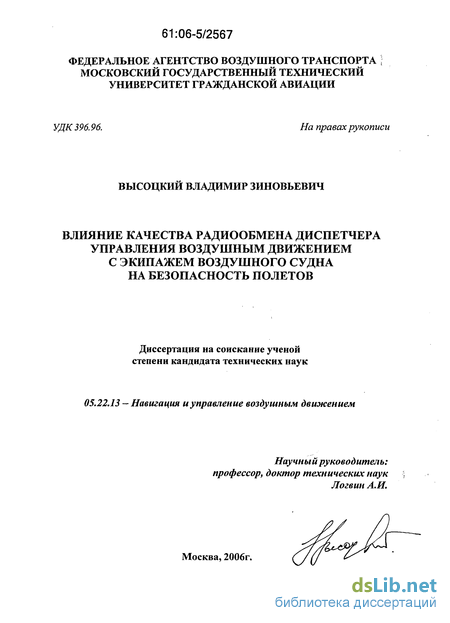 61:06-5/2567

ФЕДЕРАЛЬНОЕ АГЕНТСТВО ВОЗДУШНОГО ТРАНСПОРТА
МОСКОВСКИЙ ГОСУДАРСТВЕННЫЙ ТЕХНИЧЕСКИЙ
УНИВЕРСИТЕТ ГРАЖДАНСКОЙ АВИАЦИИ

УДК 396.96.

На правах рукописи

ВЫСОЦКИЙ ВЛАДИМИР ЗИНОВЬЕВИЧ

ВЛИЯНИЕ КАЧЕСТВА РАДИООБМЕНА ДИСПЕТЧЕРА
УПРАВЛЕНИЯ ВОЗДУШНЫМ ДВИЖЕНИЕМ
С ЭКИПАЖЕМ ВОЗДУШНОГО СУДНА
НА БЕЗОПАСНОСТЬ ПОЛЕТОВ

Диссертация на соискание ученой
степени кандидата технических наук

05.22.13 – Навигация и управление воздушным движением

Научный руководитель:
профессор, доктор технических наук
Логвин А.И.

Москва, 2006г.

dsLib.net
библиотека диссертаций